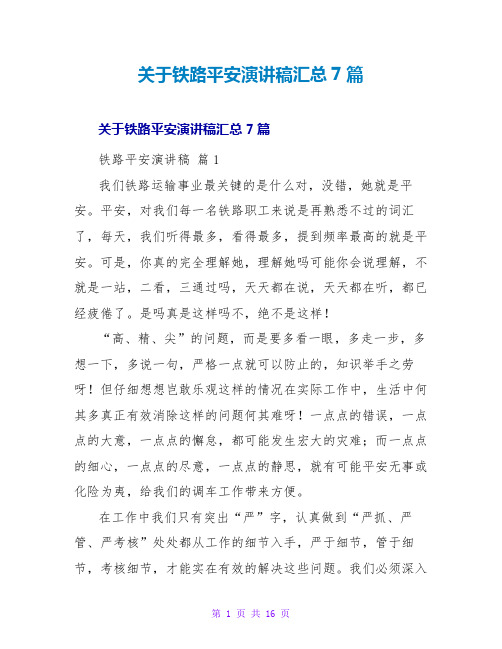 关于铁路平安演讲稿汇总 7 篇

关于铁路平安演讲稿汇总 7 篇

铁路平安演讲稿 篇 1

我们铁路运输事业最关键的是什么对，没错，她就是平安。平安，对我们每一名铁路职工来说是再熟悉不过的词汇了，每天，我们听得最多，看得最多，提到频率最高的就是平安。可是，你真的完全理解她，理解她吗可能你会说理解，不就是一站，二看，三通过吗，天天都在说，天天都在听，都已经疲倦了。是吗真是这样吗不，绝不是这样！

“高、精、尖”的问题，而是要多看一眼，多走一步，多想一下，多说一句，严格一点就可以防止的，知识举手之劳呀！但仔细想想岂敢乐观这样的情况在实际工作中，生活中何其多真正有效消除这样的问题何其难呀！一点点的错误，一点点的大意，一点点的懈怠，都可能发生宏大的灾难；而一点点的细心，一点点的尽意，一点点的静思，就有可能平安无事或化险为夷，给我们的调车工作带来方便。

在工作中我们只有突出“严”字，认真做到“严抓、严管、严考核”处处都从工作的细节入手，严于细节，管于细节，考核细节，才能实在有效的解决这些问题。我们必须深入

第 1 页 共 16 页